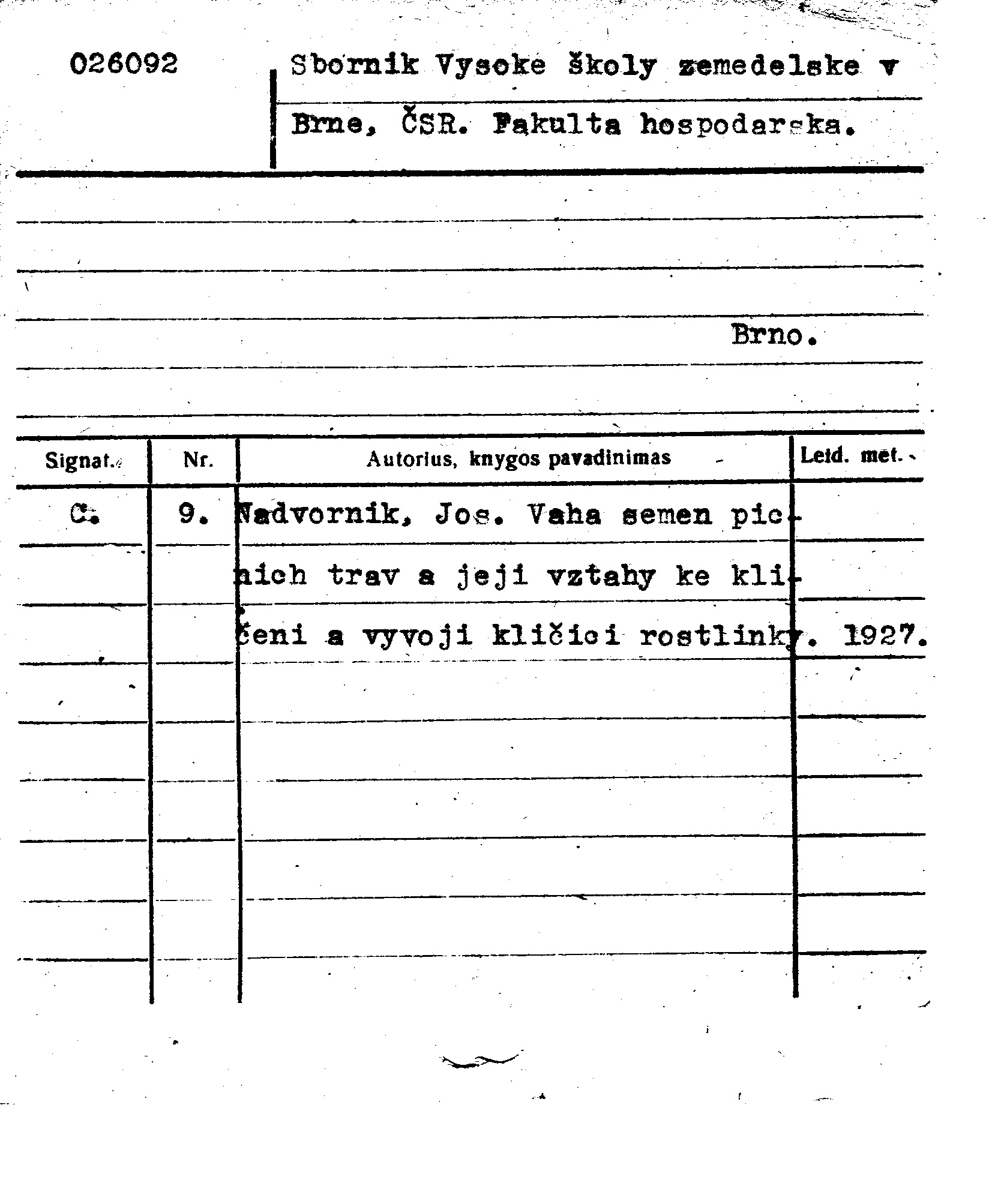 026092

Sbornik Vysoke školy zemedelske v Brne, ČSR. Fakulta hospodarska.

Brno.

| Signat. | Nr. | Autorius, knygos pavadinimas | Leid. met. |
|---|---|---|---|
| C. | 9. | Nadvornik, Jos. Vaha semen picnich trav a jeji vztahy ke kličeni a vyvoji kličici rostlinky. | 1927. |